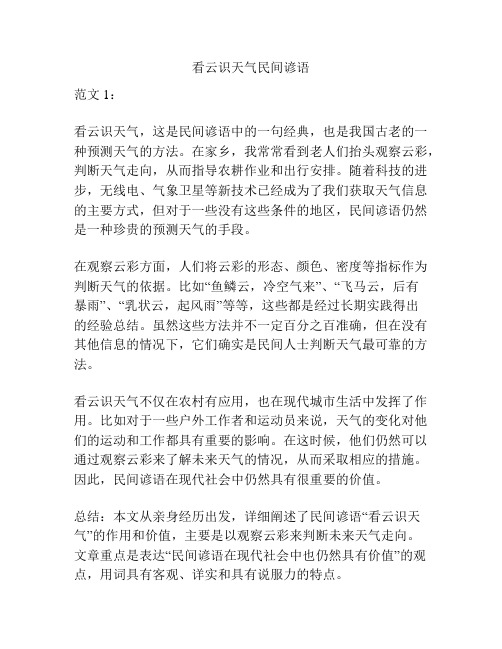 看云识天气民间谚语

范文 1：

看云识天气，这是民间谚语中的一句经典，也是我国古老的一种预测天气的方法。在家乡，我常常看到老人们抬头观察云彩，判断天气走向，从而指导农耕作业和出行安排。随着科技的进步，无线电、气象卫星等新技术已经成为了我们获取天气信息的主要方式，但对于一些没有这些条件的地区，民间谚语仍然是一种珍贵的预测天气的手段。

在观察云彩方面，人们将云彩的形态、颜色、密度等指标作为判断天气的依据。比如“鱼鳞云，冷空气来”、“飞马云，后有暴雨”、“乳状云，起风雨”等等，这些都是经过长期实践得出的经验总结。虽然这些方法并不一定百分之百准确，但在没有其他信息的情况下，它们确实是民间人士判断天气最可靠的方法。

看云识天气不仅在农村有应用，也在现代城市生活中发挥了作用。比如对于一些户外工作者和运动员来说，天气的变化对他们的运动和工作都具有重要的影响。在这时候，他们仍然可以通过观察云彩来了解未来天气的情况，从而采取相应的措施。因此，民间谚语在现代社会中仍然具有很重要的价值。

总结：本文从亲身经历出发，详细阐述了民间谚语“看云识天气”的作用和价值，主要是以观察云彩来判断未来天气走向。文章重点是表达“民间谚语在现代社会中也仍然具有价值”的观点，用词具有客观、详实和具有说服力的特点。